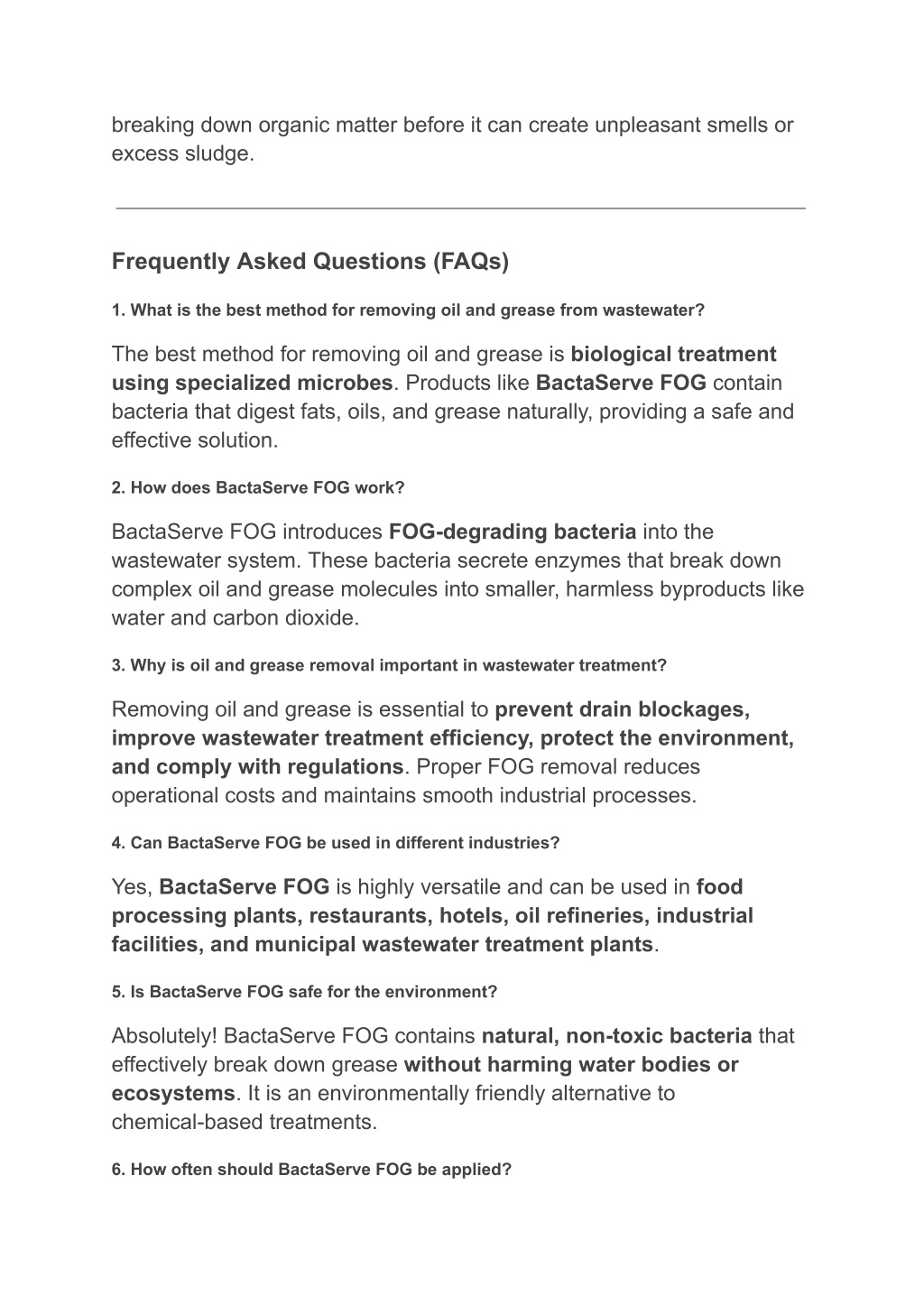 breaking down organic matter before it can create unpleasant smells or excess sludge.

Frequently Asked Questions (FAQs)

1. What is the best method for removing oil and grease from wastewater?

The best method for removing oil and grease is biological treatment using specialized microbes. Products like BactaServe FOG contain bacteria that digest fats, oils, and grease naturally, providing a safe and effective solution.

2. How does BactaServe FOG work?

BactaServe FOG introduces FOG-degrading bacteria into the wastewater system. These bacteria secrete enzymes that break down complex oil and grease molecules into smaller, harmless byproducts like water and carbon dioxide.

3. Why is oil and grease removal important in wastewater treatment?

Removing oil and grease is essential to prevent drain blockages, improve wastewater treatment efficiency, protect the environment, and comply with regulations. Proper FOG removal reduces operational costs and maintains smooth industrial processes.

4. Can BactaServe FOG be used in different industries?

Yes, BactaServe FOG is highly versatile and can be used in food processing plants, restaurants, hotels, oil refineries, industrial facilities, and municipal wastewater treatment plants.

5. Is BactaServe FOG safe for the environment?

Absolutely! BactaServe FOG contains natural, non-toxic bacteria that effectively break down grease without harming water bodies or ecosystems. It is an environmentally friendly alternative to chemical-based treatments.

6. How often should BactaServe FOG be applied?